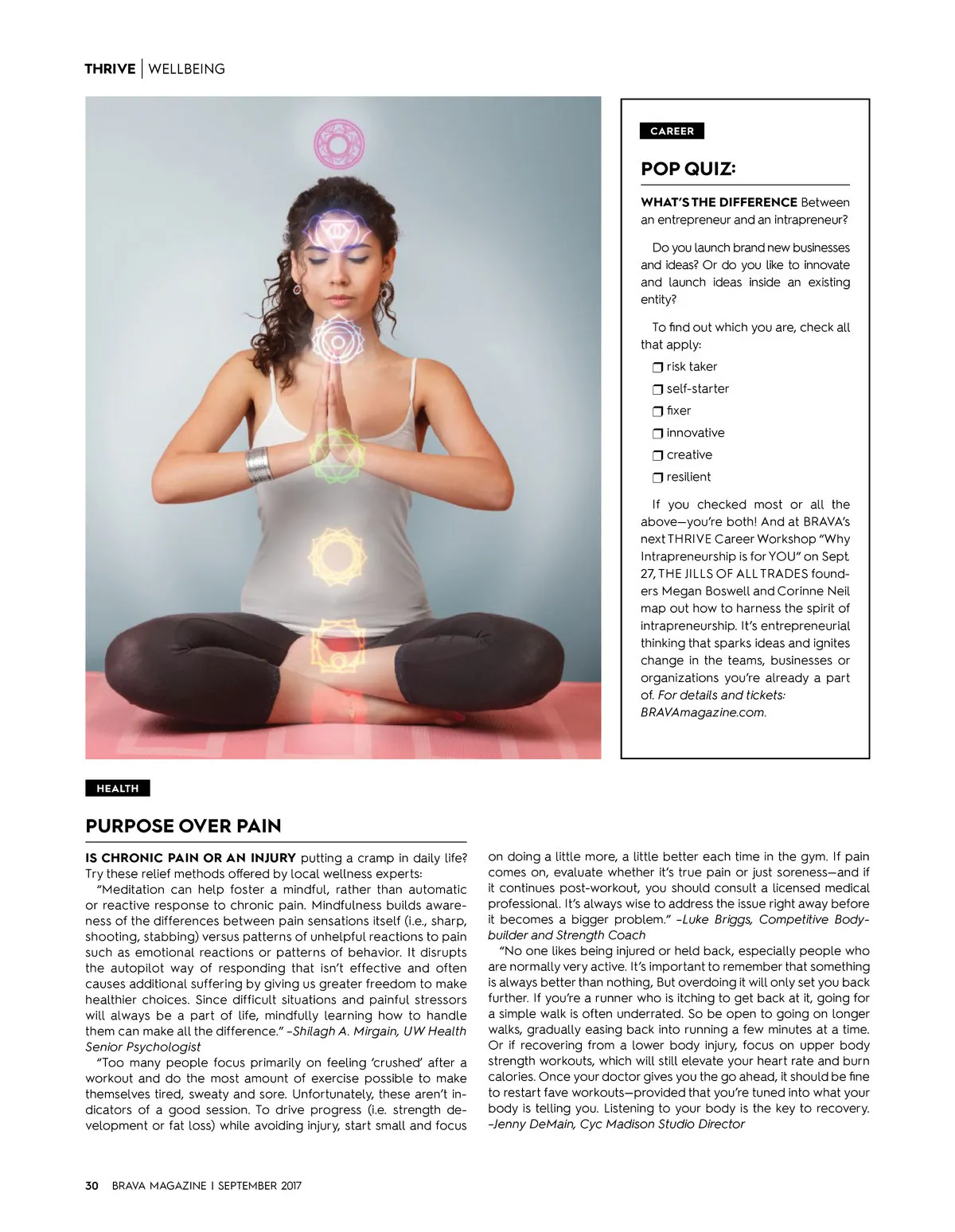 THRIVE | WELLBEING

CAREER

POP QUIZ:

WHAT'S THE DIFFERENCE Between an entrepreneur and an intrapreneur?

Do you launch brand new businesses and ideas? Or do you like to innovate and launch ideas inside an existing entity?

To find out which you are, check all that apply:

❒ risk taker
❒ self-starter
❒ fixer
❒ innovative
❒ creative
❒ resilient

If you checked most or all the above—you're both! And at BRAVA's next THRIVE Career Workshop "Why Intrapreneurship is for YOU" on Sept. 27, THE JILLS OF ALL TRADES founders Megan Boswell and Corinne Neil map out how to harness the spirit of intrapreneurship. It's entrepreneurial thinking that sparks ideas and ignites change in the teams, businesses or organizations you're already a part of. For details and tickets: BRAVAmagazine.com.

HEALTH

PURPOSE OVER PAIN

IS CHRONIC PAIN OR AN INJURY putting a cramp in daily life? Try these relief methods offered by local wellness experts:

"Meditation can help foster a mindful, rather than automatic or reactive response to chronic pain. Mindfulness builds awareness of the differences between pain sensations itself (i.e., sharp, shooting, stabbing) versus patterns of unhelpful reactions to pain such as emotional reactions or patterns of behavior. It disrupts the autopilot way of responding that isn't effective and often causes additional suffering by giving us greater freedom to make healthier choices. Since difficult situations and painful stressors will always be a part of life, mindfully learning how to handle them can make all the difference." –Shilagh A. Mirgain, UW Health Senior Psychologist

"Too many people focus primarily on feeling 'crushed' after a workout and do the most amount of exercise possible to make themselves tired, sweaty and sore. Unfortunately, these aren't indicators of a good session. To drive progress (i.e. strength development or fat loss) while avoiding injury, start small and focus on doing a little more, a little better each time in the gym. If pain comes on, evaluate whether it's true pain or just soreness—and if it continues post-workout, you should consult a licensed medical professional. It's always wise to address the issue right away before it becomes a bigger problem." –Luke Briggs, Competitive Bodybuilder and Strength Coach

"No one likes being injured or held back, especially people who are normally very active. It's important to remember that something is always better than nothing, But overdoing it will only set you back further. If you're a runner who is itching to get back at it, going for a simple walk is often underrated. So be open to going on longer walks, gradually easing back into running a few minutes at a time. Or if recovering from a lower body injury, focus on upper body strength workouts, which will still elevate your heart rate and burn calories. Once your doctor gives you the go ahead, it should be fine to restart fave workouts—provided that you're tuned into what your body is telling you. Listening to your body is the key to recovery. –Jenny DeMain, Cyc Madison Studio Director

30 BRAVA MAGAZINE | SEPTEMBER 2017